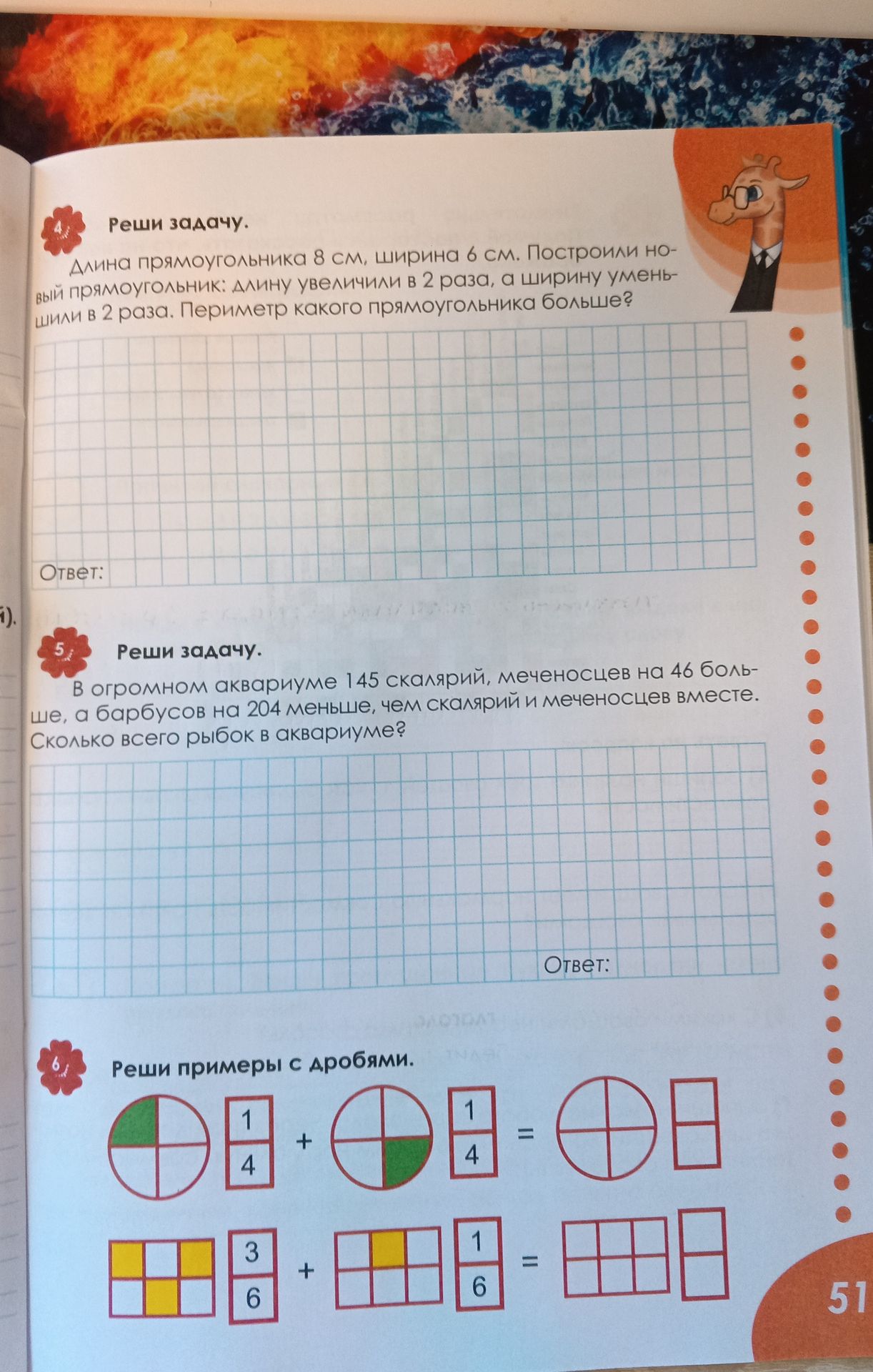 4 Реши задачу.

Длина прямоугольника 8 см, ширина 6 см. Построили новый прямоугольник: длину увеличили в 2 раза, а ширину уменьшили в 2 раза. Периметр какого прямоугольника больше?

Ответ:

5 Реши задачу.

В огромном аквариуме 145 скалярий, меченосцев на 46 больше, а барбусов на 204 меньше, чем скалярий и меченосцев вместе. Сколько всего рыбок в аквариуме?

Ответ:

6 Реши примеры с дробями.

$\frac{1}{4}$ + $\frac{1}{4}$ =

$\frac{3}{6}$ + $\frac{1}{6}$ =

51